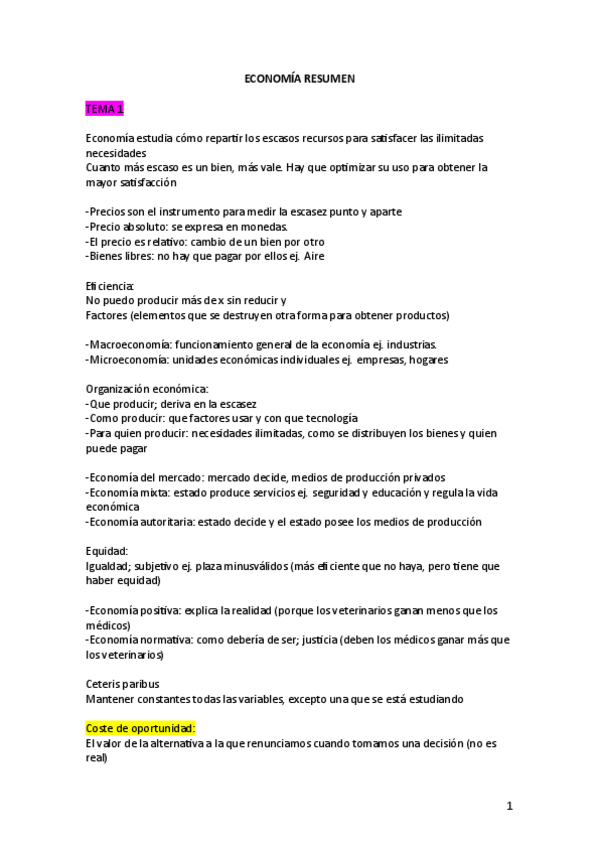 ECONOMÍA RESUMEN

TEMA 1

Economía estudia cómo repartir los escasos recursos para satisfacer las ilimitadas necesidades
Cuanto más escaso es un bien, más vale. Hay que optimizar su uso para obtener la mayor satisfacción

-Precios son el instrumento para medir la escasez punto y aparte
-Precio absoluto: se expresa en monedas.
-El precio es relativo: cambio de un bien por otro
-Bienes libres: no hay que pagar por ellos ej. Aire

Eficiencia:
No puedo producir más de x sin reducir y
Factores (elementos que se destruyen otra forma para obtener productos)

-Macroeconomía: funcionamiento general de la economía ej. industrias.
-Microeconomía: unidades económicas individuales ej. empresas, hogares

Organización económica:
-Que producir; deriva en la escasez
-Como producir: que factores usar y con que tecnología
-Para quien producir: necesidades ilimitadas, como se distribuyen los bienes y quien puede pagar

-Economía del mercado: mercado decide, medios de producción privados
-Economía mixta: estado produce servicios ej. seguridad y educación y regula la vida económica
-Economía autoritaria: estado decide y el estado posee los medios de producción

Equidad:
Igualdad; subjetivo ej. plaza minusválidos (más eficiente que no haya, pero tiene que haber equidad)

-Economía positiva: explica la realidad (porque los veterinarios ganan menos que los médicos)
-Economía normativa: como debería de ser; justicia (deben los médicos ganar más que los veterinarios)

Ceteris paribus
Mantener constantes todas las variables, excepto una que se está estudiando

Coste de oportunidad:
El valor de la alternativa a la que renunciamos cuando tomamos una decisión (no es real)

1